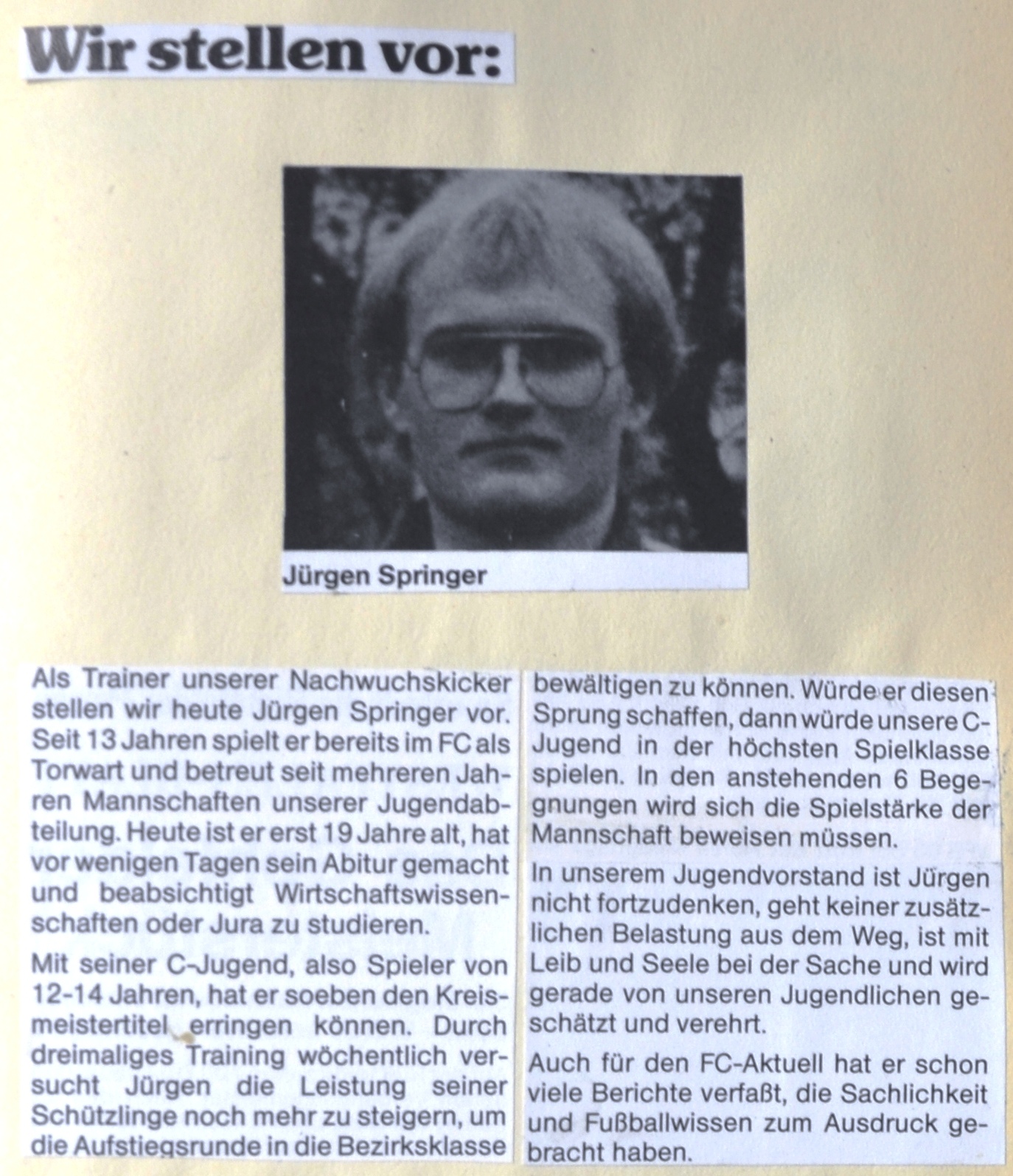 Wir stellen vor:

Jürgen Springer

Als Trainer unserer Nachwuchskicker stellen wir heute Jürgen Springer vor. Seit 13 Jahren spielt er bereits im FC als Torwart und betreut seit mehreren Jahren Mannschaften unserer Jugendabteilung. Heute ist er erst 19 Jahre alt, hat vor wenigen Tagen sein Abitur gemacht und beabsichtigt Wirtschaftswissenschaften oder Jura zu studieren.

Mit seiner C-Jugend, also Spieler von 12-14 Jahren, hat er soeben den Kreismeistertitel erringen können. Durch dreimaliges Training wöchentlich versucht Jürgen die Leistung seiner Schützlinge noch mehr zu steigern, um die Aufstiegsrunde in die Bezirksklasse bewältigen zu können. Würde er diesen Sprung schaffen, dann würde unsere C-Jugend in der höchsten Spielklasse spielen. In den anstehenden 6 Begegnungen wird sich die Spielstärke der Mannschaft beweisen müssen.

In unserem Jugendvorstand ist Jürgen nicht fortzudenken, geht keiner zusätzlichen Belastung aus dem Weg, ist mit Leib und Seele bei der Sache und wird gerade von unseren Jugendlichen geschätzt und verehrt.

Auch für den FC-Aktuell hat er schon viele Berichte verfaßt, die Sachlichkeit und Fußballwissen zum Ausdruck gebracht haben.